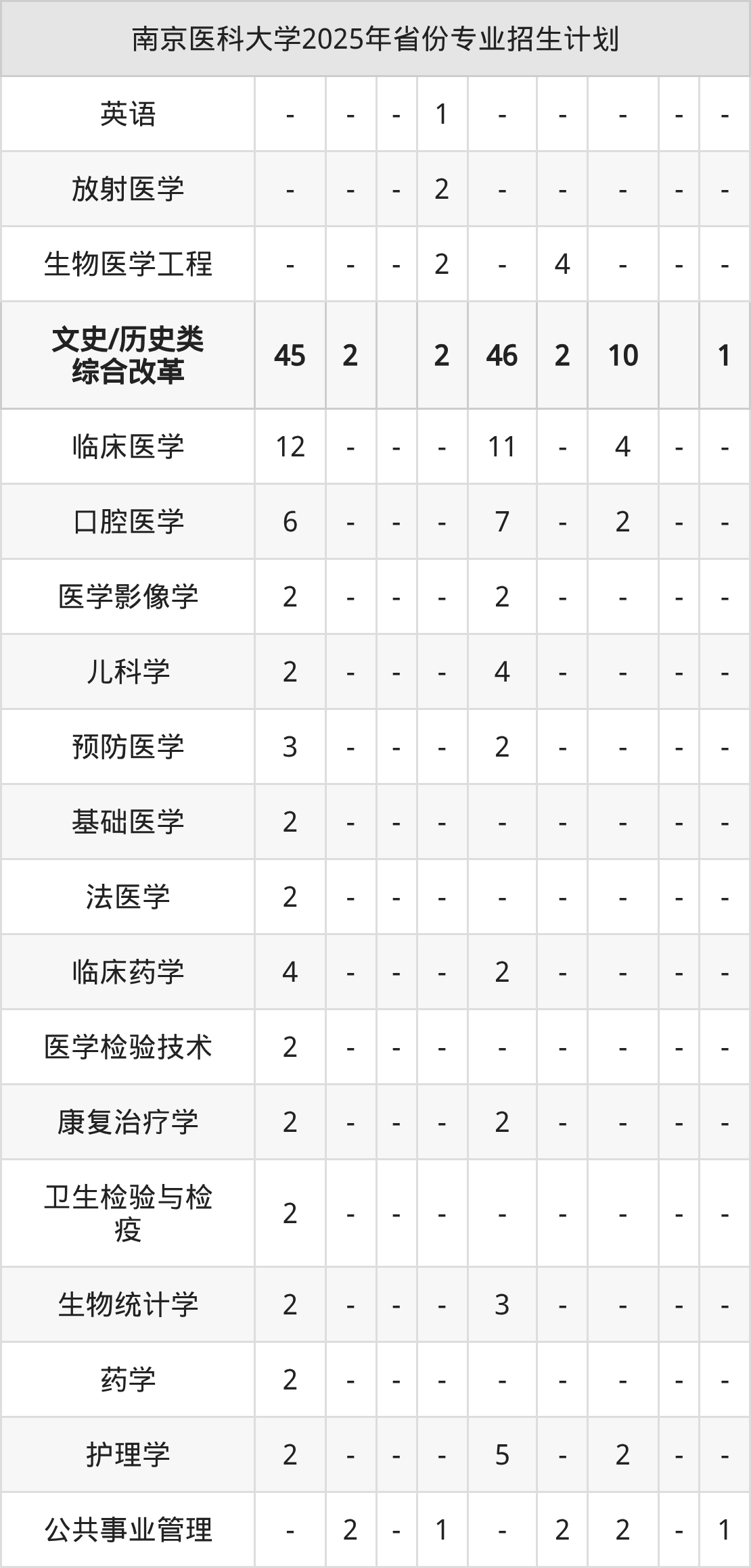 | 南京医科大学2025年省份专业招生计划 | | | | | | | | | |
|---|---|---|---|---|---|---|---|---|---|
| 英语 | - | - | - | 1 | - | - | - | - | - |
| 放射医学 | - | - | - | 2 | - | - | - | - | - |
| 生物医学工程 | - | - | - | 2 | - | 4 | - | - | - |
| 文史/历史类综合改革 | 45 | 2 | | 2 | 46 | 2 | 10 | | 1 |
| 临床医学 | 12 | - | - | - | 11 | - | 4 | - | - |
| 口腔医学 | 6 | - | - | - | 7 | - | 2 | - | - |
| 医学影像学 | 2 | - | - | - | 2 | - | - | - | - |
| 儿科学 | 2 | - | - | - | 4 | - | - | - | - |
| 预防医学 | 3 | - | - | - | 2 | - | - | - | - |
| 基础医学 | 2 | - | - | - | - | - | - | - | - |
| 法医学 | 2 | - | - | - | - | - | - | - | - |
| 临床药学 | 4 | - | - | - | 2 | - | - | - | - |
| 医学检验技术 | 2 | - | - | - | - | - | - | - | - |
| 康复治疗学 | 2 | - | - | - | 2 | - | - | - | - |
| 卫生检验与检疫 | 2 | - | - | - | - | - | - | - | - |
| 生物统计学 | 2 | - | - | - | 3 | - | - | - | - |
| 药学 | 2 | - | - | - | - | - | - | - | - |
| 护理学 | 2 | - | - | - | 5 | - | 2 | - | - |
| 公共事业管理 | - | 2 | - | 1 | - | 2 | 2 | - | 1 |